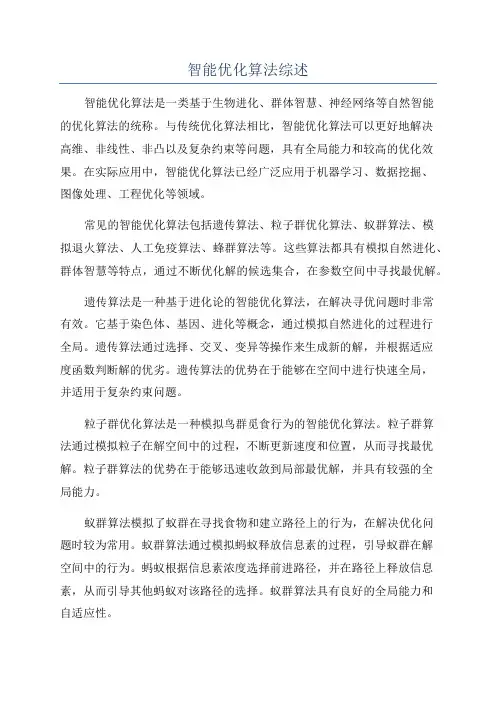 智能优化算法综述

智能优化算法是一类基于生物进化、群体智慧、神经网络等自然智能的优化算法的统称。与传统优化算法相比，智能优化算法可以更好地解决高维、非线性、非凸以及复杂约束等问题，具有全局能力和较高的优化效果。在实际应用中，智能优化算法已经广泛应用于机器学习、数据挖掘、图像处理、工程优化等领域。

常见的智能优化算法包括遗传算法、粒子群优化算法、蚁群算法、模拟退火算法、人工免疫算法、蜂群算法等。这些算法都具有模拟自然进化、群体智慧等特点，通过不断优化解的候选集合，在参数空间中寻找最优解。

遗传算法是一种基于进化论的智能优化算法，在解决寻优问题时非常有效。它基于染色体、基因、进化等概念，通过模拟自然进化的过程进行全局。遗传算法通过选择、交叉、变异等操作来生成新的解，并根据适应度函数判断解的优劣。遗传算法的优势在于能够在空间中进行快速全局，并适用于复杂约束问题。

粒子群优化算法是一种模拟鸟群觅食行为的智能优化算法。粒子群算法通过模拟粒子在解空间中的过程，不断更新速度和位置，从而寻找最优解。粒子群算法的优势在于能够迅速收敛到局部最优解，并具有较强的全局能力。

蚁群算法模拟了蚁群在寻找食物和建立路径上的行为，在解决优化问题时较为常用。蚁群算法通过模拟蚂蚁释放信息素的过程，引导蚁群在解空间中的行为。蚂蚁根据信息素浓度选择前进路径，并在路径上释放信息素，从而引导其他蚂蚁对该路径的选择。蚁群算法具有良好的全局能力和自适应性。